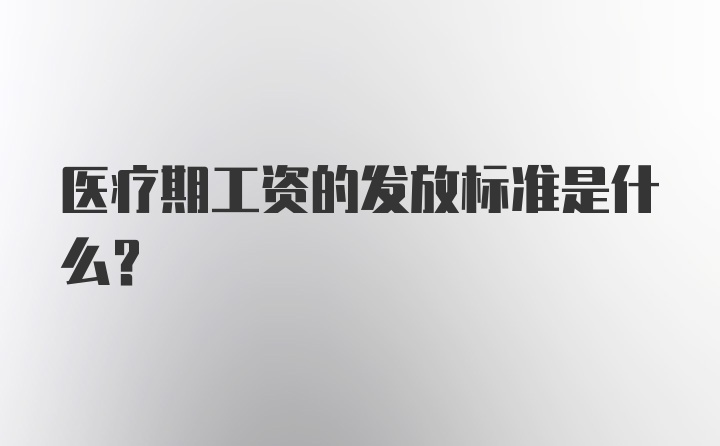 医疗期工资的发放标准是什么?